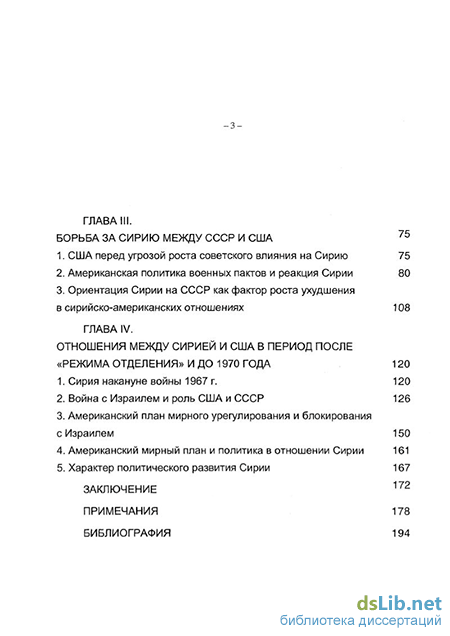 – 3 –

ГЛАВА III.

БОРЬБА ЗА СИРИЮ МЕЖДУ СССР И США 75

1. США перед угрозой роста советского влияния на Сирию 75

2. Американская политика военных пактов и реакция Сирии 80

3. Ориентация Сирии на СССР как фактор роста ухудшения в сирийско-американских отношениях 108

ГЛАВА IV.

ОТНОШЕНИЯ МЕЖДУ СИРИЕЙ И США В ПЕРИОД ПОСЛЕ «РЕЖИМА ОТДЕЛЕНИЯ» И ДО 1970 ГОДА 120

1. Сирия накануне войны 1967 г. 120

2. Война с Израилем и роль США и СССР 126

3. Американский план мирного урегулирования и блокирования с Израилем 150

4. Американский мирный план и политика в отношении Сирии 161

5. Характер политического развития Сирии 167

ЗАКЛЮЧЕНИЕ 172

ПРИМЕЧАНИЯ 178

БИБЛИОГРАФИЯ 194

dsLib.net
библиотека диссертаций